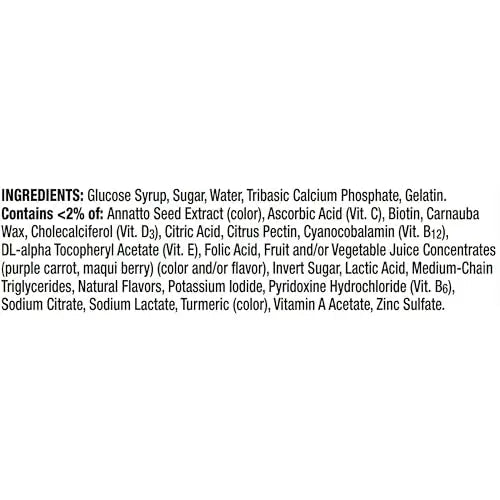 INGREDIENTS: Glucose Syrup, Sugar, Water, Tribasic Calcium Phosphate, Gelatin. Contains <2% of: Annatto Seed Extract (color), Ascorbic Acid (Vit. C), Biotin, Carnauba Wax, Cholecalciferol (Vit. $D_3$), Citric Acid, Citrus Pectin, Cyanocobalamin (Vit. $B_{12}$), DL-alpha Tocopheryl Acetate (Vit. E), Folic Acid, Fruit and/or Vegetable Juice Concentrates (purple carrot, maqui berry) (color and/or flavor), Invert Sugar, Lactic Acid, Medium-Chain Triglycerides, Natural Flavors, Potassium Iodide, Pyridoxine Hydrochloride (Vit. $B_6$), Sodium Citrate, Sodium Lactate, Turmeric (color), Vitamin A Acetate, Zinc Sulfate.